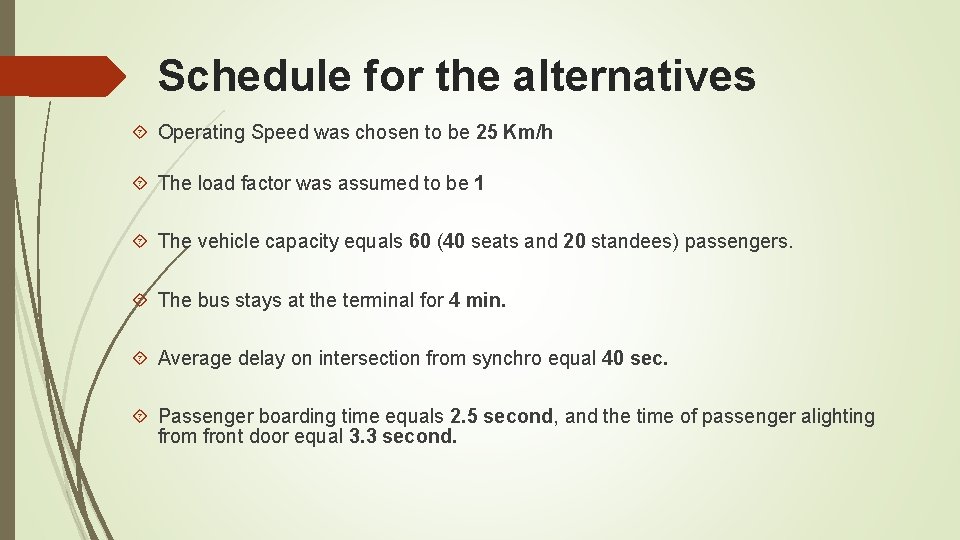 Schedule for the alternatives

Operating Speed was chosen to be 25 Km/h

The load factor was assumed to be 1

The vehicle capacity equals 60 (40 seats and 20 standees) passengers.

The bus stays at the terminal for 4 min.

Average delay on intersection from synchro equal 40 sec.

Passenger boarding time equals 2.5 second, and the time of passenger alighting from front door equal 3.3 second.